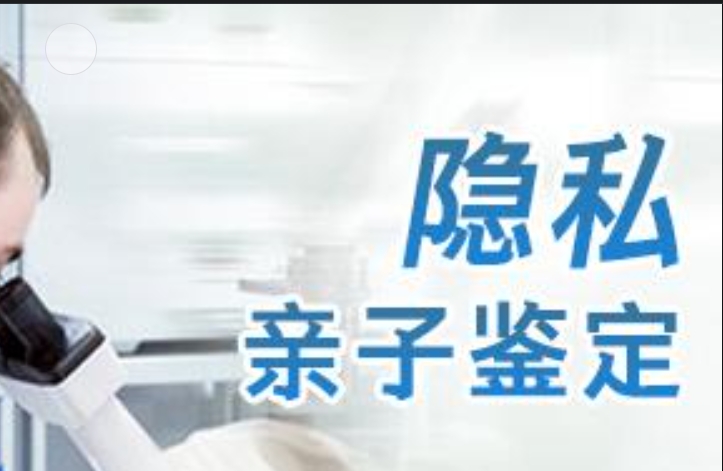 隐私
亲子鉴定